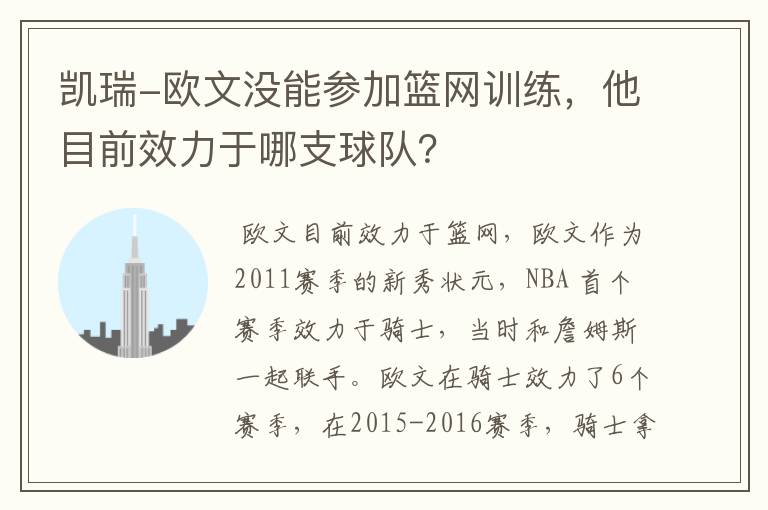 凯瑞-欧文没能参加篮网训练，他目前效力于哪支球队？

欧文目前效力于篮网，欧文作为2011赛季的新秀状元，NBA 首个赛季效力于骑士，当时和詹姆斯一起联手。欧文在骑士效力了6个赛季，在2015-2016赛季，骑士拿